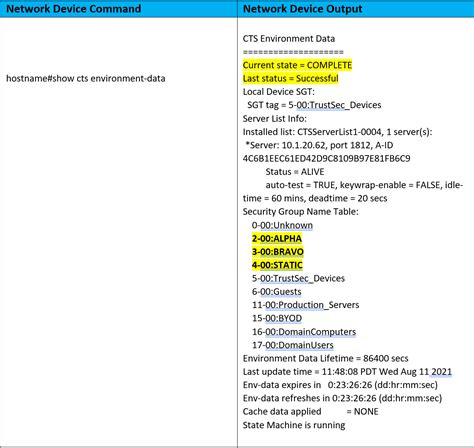 | Network Device Command | Network Device Output |
|---|---|
| hostname#show cts environment-data | CTS Environment Data<br>====================<br>Current state = COMPLETE<br>Last status = Successful<br>Local Device SGT:<br>SGT tag = 5-00:TrustSec_Devices<br>Server List Info:<br>Installed list: CTSServerList1-0004, 1 server(s):<br>*Server: 10.1.20.62, port 1812, A-ID 4C6B1EEC61ED42D9C8109B97E81FB6C9<br>Status = ALIVE<br>auto-test = TRUE, keywrap-enable = FALSE, idle-time = 60 mins, deadtime = 20 secs<br>Security Group Name Table:<br>0-00:Unknown<br>2-00:ALPHA<br>3-00:BRAVO<br>4-00:STATIC<br>5-00:TrustSec_Devices<br>6-00:Guests<br>11-00:Production_Servers<br>15-00:BYOD<br>16-00:DomainComputers<br>17-00:DomainUsers<br>Environment Data Lifetime = 86400 secs<br>Last update time = 11:48:08 PDT Wed Aug 11 2021<br>Env-data expires in 0:23:26:26 (dd:hr:mm:sec)<br>Env-data refreshes in 0:23:26:26 (dd:hr:mm:sec)<br>Cache data applied = NONE<br>State Machine is running |